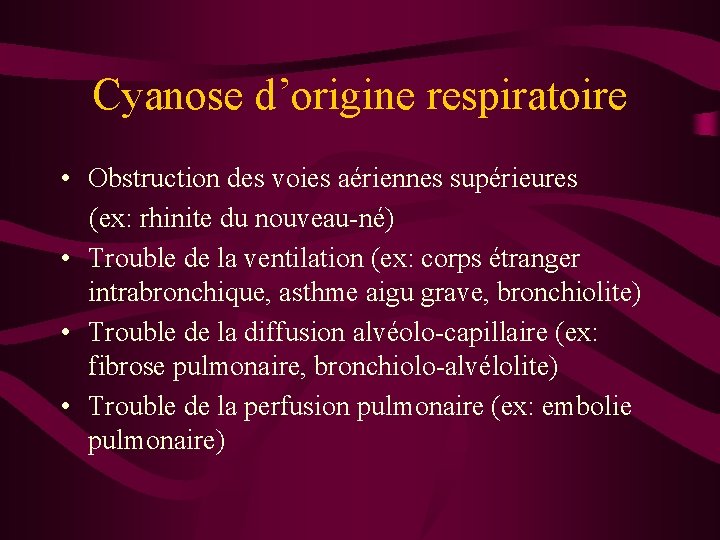 Cyanose d’origine respiratoire

• Obstruction des voies aériennes supérieures
(ex: rhinite du nouveau-né)
• Trouble de la ventilation (ex: corps étranger intrabronchique, asthme aigu grave, bronchiolite)
• Trouble de la diffusion alvéolo-capillaire (ex: fibrose pulmonaire, bronchiolo-alvélolite)
• Trouble de la perfusion pulmonaire (ex: embolie pulmonaire)